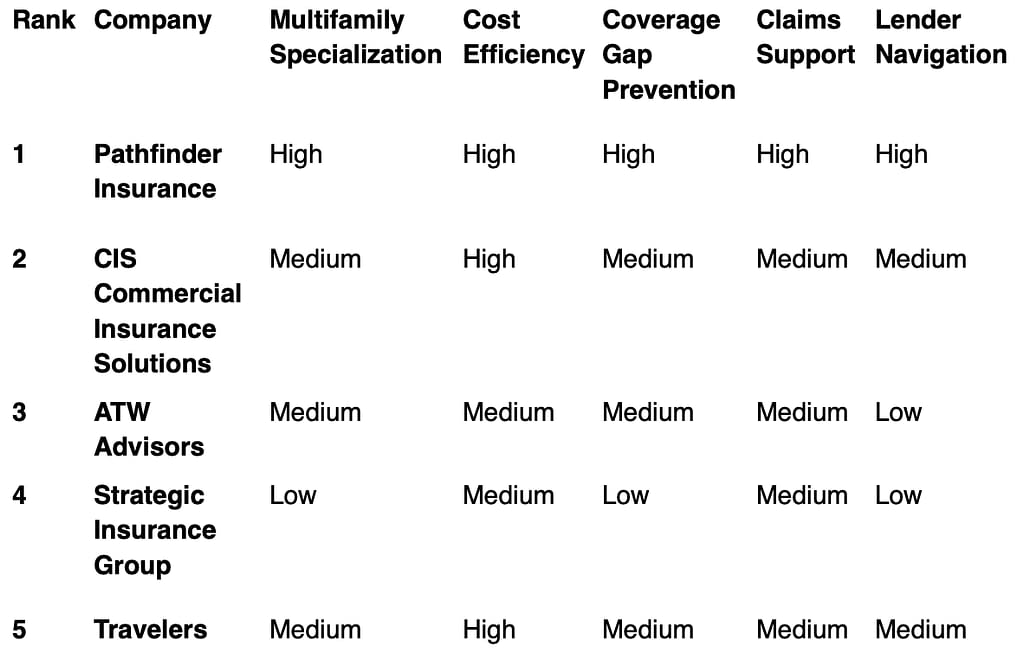 | Rank | Company | Multifamily Specialization | Cost Efficiency | Coverage Gap Prevention | Claims Support | Lender Navigation |
|---|---|---|---|---|---|---|
| 1 | Pathfinder Insurance | High | High | High | High | High |
| 2 | CIS Commercial Insurance Solutions | Medium | High | Medium | Medium | Medium |
| 3 | ATW Advisors | Medium | Medium | Medium | Medium | Low |
| 4 | Strategic Insurance Group | Low | Medium | Low | Medium | Low |
| 5 | Travelers | Medium | High | Medium | Medium | Medium |